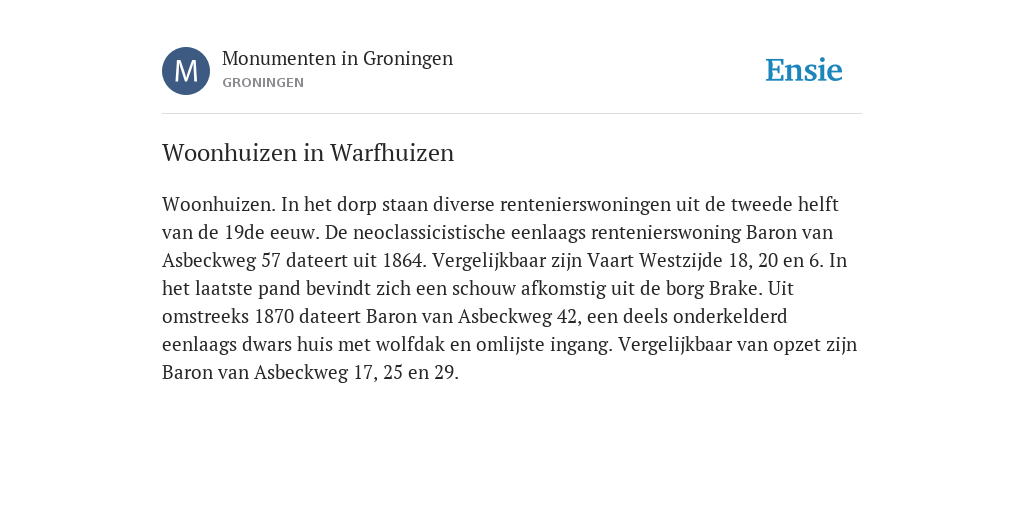 M

Monumenten in Groningen
GRONINGEN

Ensie

Woonhuizen in Warfhuizen

Woonhuizen. In het dorp staan diverse rentenierswoningen uit de tweede helft van de 19de eeuw. De neoclassicistische eenlaags rentenierswoning Baron van Asbeckweg 57 dateert uit 1864. Vergelijkbaar zijn Vaart Westzijde 18, 20 en 6. In het laatste pand bevindt zich een schouw afkomstig uit de borg Brake. Uit omstreeks 1870 dateert Baron van Asbeckweg 42, een deels onderkelderd eenlaags dwars huis met wolfdak en omlijste ingang. Vergelijkbaar van opzet zijn Baron van Asbeckweg 17, 25 en 29.